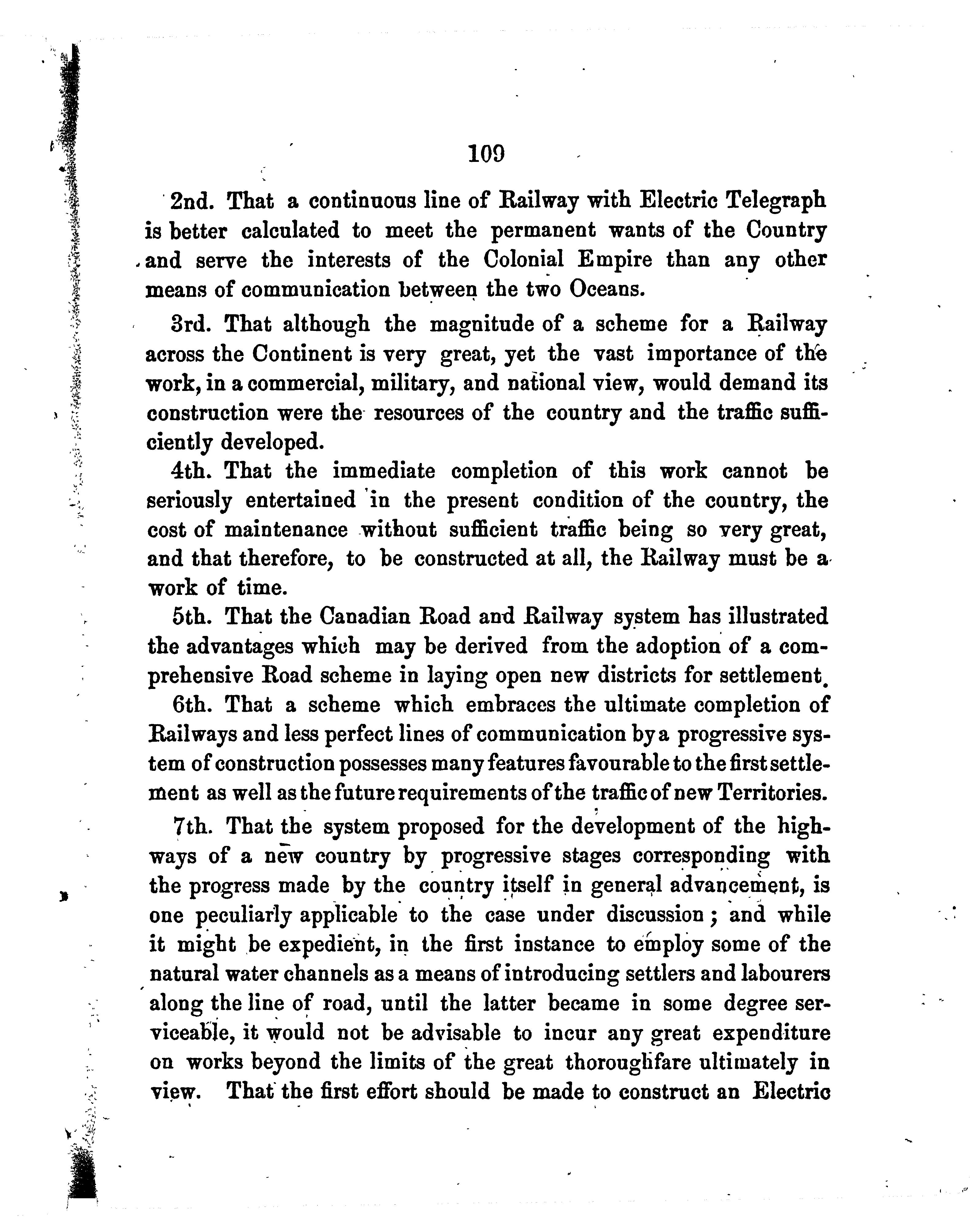 109

2nd. That a continuous line of Railway with Electric Telegraph is better calculated to meet the permanent wants of the Country and serve the interests of the Colonial Empire than any other means of communication between the two Oceans.

3rd. That although the magnitude of a scheme for a Railway across the Continent is very great, yet the vast importance of the work, in a commercial, military, and national view, would demand its construction were the resources of the country and the traffic sufficiently developed.

4th. That the immediate completion of this work cannot be seriously entertained in the present condition of the country, the cost of maintenance without sufficient traffic being so very great, and that therefore, to be constructed at all, the Railway must be a work of time.

5th. That the Canadian Road and Railway system has illustrated the advantages which may be derived from the adoption of a comprehensive Road scheme in laying open new districts for settlement.

6th. That a scheme which embraces the ultimate completion of Railways and less perfect lines of communication by a progressive system of construction possesses many features favourable to the first settlement as well as the future requirements of the traffic of new Territories.

7th. That the system proposed for the development of the highways of a new country by progressive stages corresponding with the progress made by the country itself in general advancement, is one peculiarly applicable to the case under discussion; and while it might be expedient, in the first instance to employ some of the natural water channels as a means of introducing settlers and labourers along the line of road, until the latter became in some degree serviceable, it would not be advisable to incur any great expenditure on works beyond the limits of the great thoroughfare ultimately in view. That the first effort should be made to construct an Electric